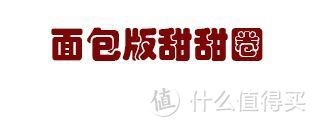 面包版甜甜圈

值 什么值得买